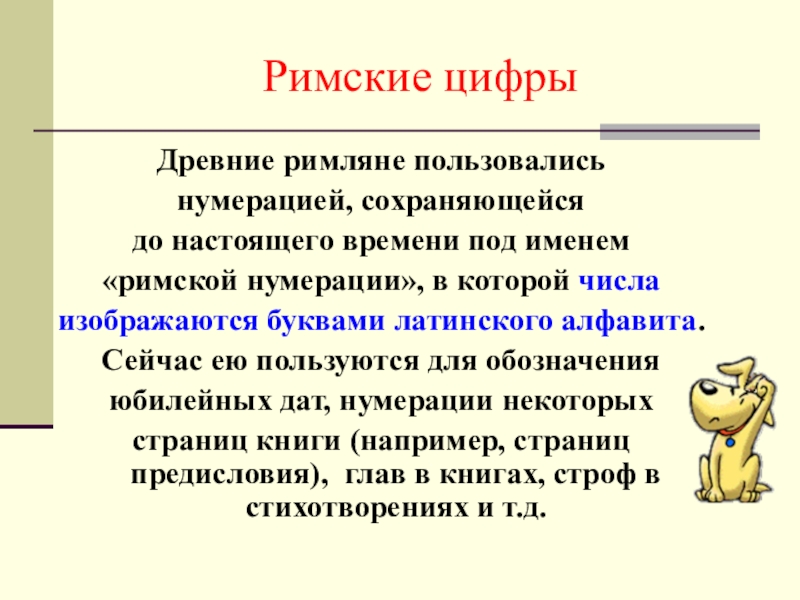 Римские цифры

Древние римляне пользовались нумерацией, сохраняющейся до настоящего времени под именем «римской нумерации», в которой числа изображаются буквами латинского алфавита. Сейчас ею пользуются для обозначения юбилейных дат, нумерации некоторых страниц книги (например, страниц предисловия), глав в книгах, строф в стихотворениях и т.д.